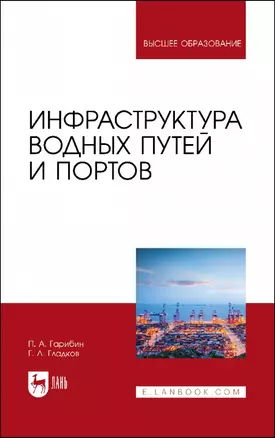 ВЫСШЕЕ ОБРАЗОВАНИЕ

ИНФРАСТРУКТУРА ВОДНЫХ ПУТЕЙ И ПОРТОВ

П. А. Гарибин
Г. Л. Гладков

ЛАНЬ

E.LANBOOK.COM